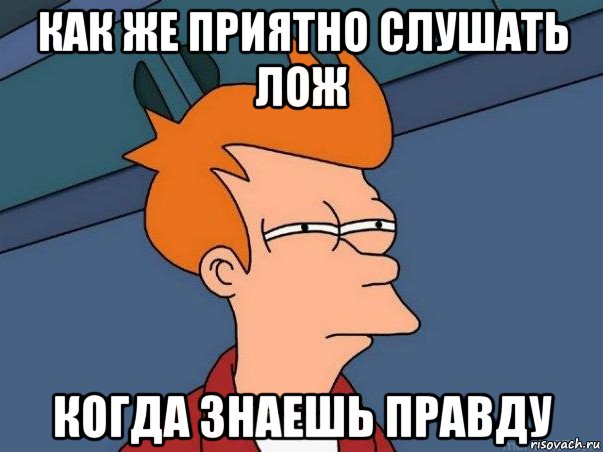 КАК ЖЕ ПРИЯТНО СЛУШАТЬ ЛОЖ

КОГДА ЗНАЕШЬ ПРАВДУ

risovach.ru